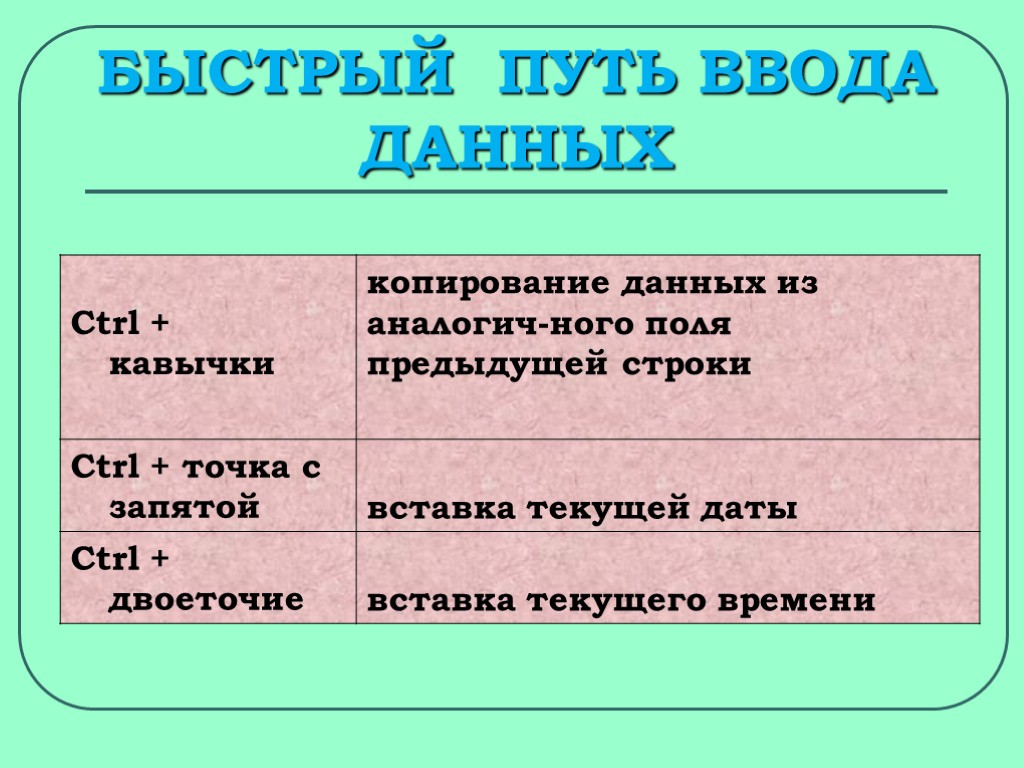 БЫСТРЫЙ ПУТЬ ВВОДА ДАННЫХ

| Ctrl + кавычки | копирование данных из аналогич-ного поля предыдущей строки |
|---|---|
| Ctrl + точка с запятой | вставка текущей даты |
| Ctrl + двоеточие | вставка текущего времени |